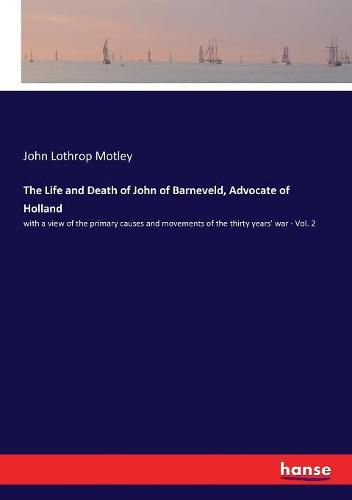 John Lothrop Motley

The Life and Death of John of Barneveld, Advocate of Holland

with a view of the primary causes and movements of the thirty years' war - Vol. 2

hanse